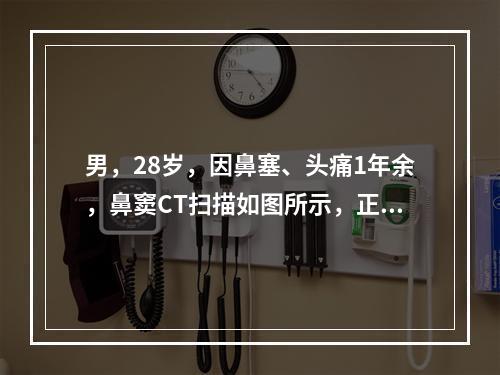 男，28岁，因鼻塞、头痛1年余，鼻窦CT扫描如图所示，正...